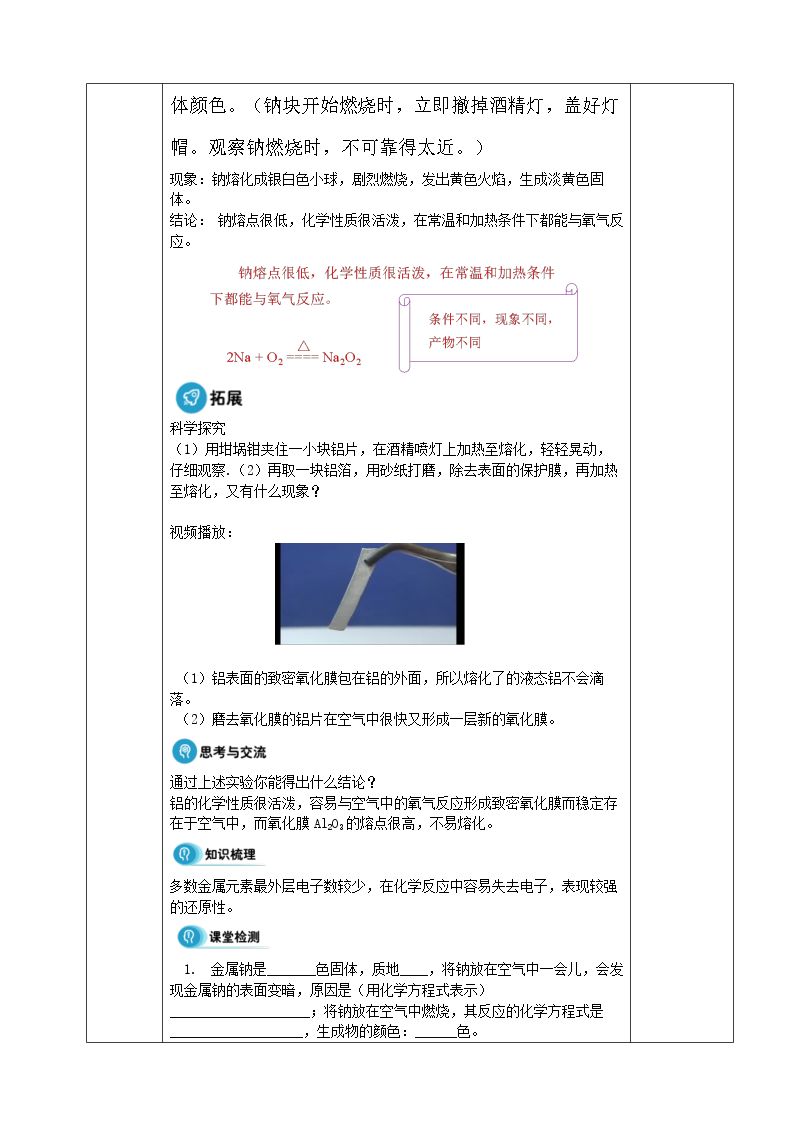 体颜色。（钠块开始燃烧时，立即撤掉酒精灯，盖好灯帽。观察钠燃烧时，不可靠得太近。）

现象：钠熔化成银白色小球，剧烈燃烧，发出黄色火焰，生成淡黄色固体。

结论：钠熔点很低，化学性质很活泼，在常温和加热条件下都能与氧气反应。

钠熔点很低，化学性质很活泼，在常温和加热条件下都能与氧气反应。

$2Na + O_2 \overset{\triangle}{====} Na_2O_2$

条件不同，现象不同，产物不同

拓展

科学探究

（1）用坩埚钳夹住一小块铝片，在酒精喷灯上加热至熔化，轻轻晃动，仔细观察.（2）再取一块铝箔，用砂纸打磨，除去表面的保护膜，再加热至熔化，又有什么现象？

视频播放：

（1）铝表面的致密氧化膜包在铝的外面，所以熔化了的液态铝不会滴落。

（2）磨去氧化膜的铝片在空气中很快又形成一层新的氧化膜。

思考与交流

通过上述实验你能得出什么结论？

铝的化学性质很活泼，容易与空气中的氧气反应形成致密氧化膜而稳定存在于空气中，而氧化膜$Al_2O_3$的熔点很高，不易熔化。

知识梳理

多数金属元素最外层电子数较少，在化学反应中容易失去电子，表现较强的还原性。

课堂检测

1. 金属钠是____色固体，质地____，将钠放在空气中一会儿，会发现金属钠的表面变暗，原因是（用化学方程式表示）____；将钠放在空气中燃烧，其反应的化学方程式是____，生成物的颜色：____色。